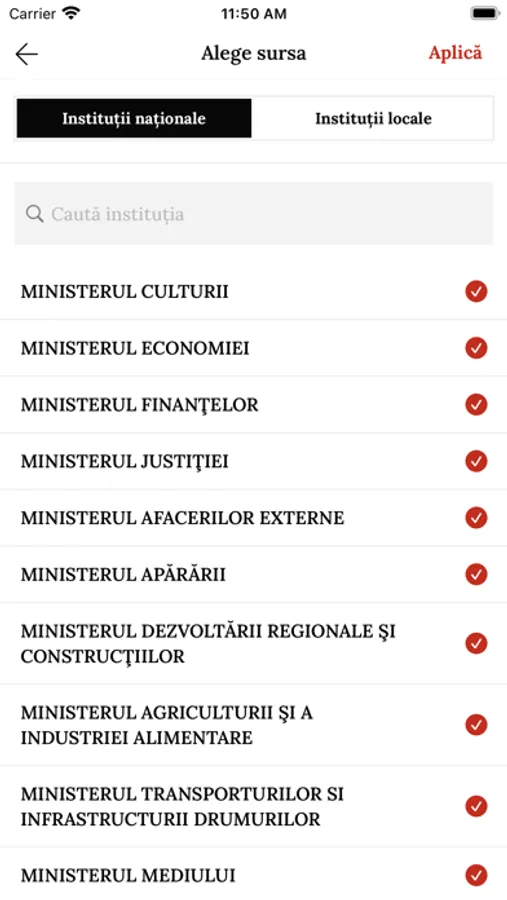 Carrier 11:50 AM

Alege sursa Aplică

Instituții naționale Instituții locale

Caută instituția

MINISTERUL CULTURII

MINISTERUL ECONOMIEI

MINISTERUL FINANŢELOR

MINISTERUL JUSTIŢIEI

MINISTERUL AFACERILOR EXTERNE

MINISTERUL APĂRĂRII

MINISTERUL DEZVOLTĂRII REGIONALE ŞI CONSTRUCŢIILOR

MINISTERUL AGRICULTURII ŞI A INDUSTRIEI ALIMENTARE

MINISTERUL TRANSPORTURILOR SI INFRASTRUCTURII DRUMURILOR

MINISTERUL MEDIULUI